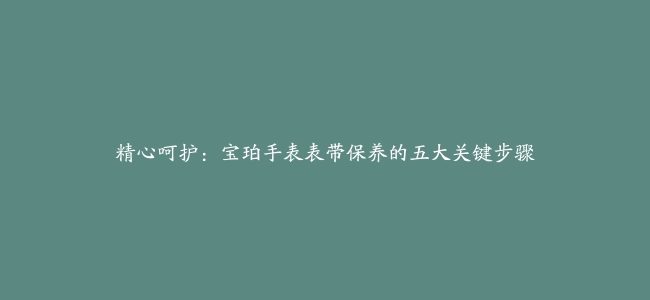 精心呵护：宝珀手表表带保养的五大关键步骤